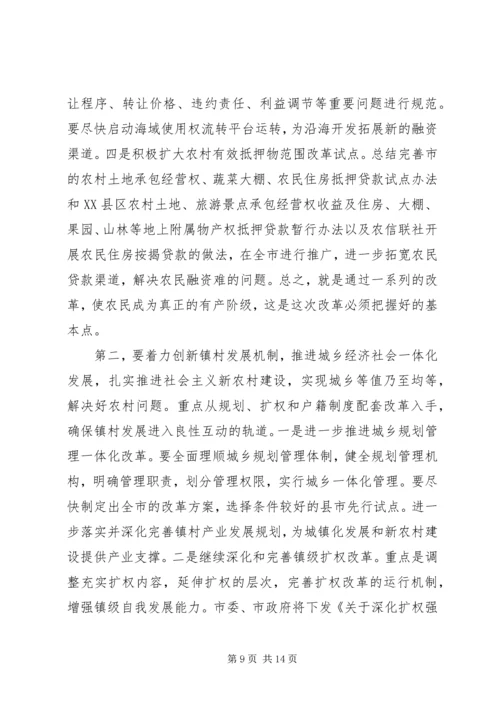 让程序、转让价格、违约责任、利益调节等重要问题进行规范。要尽快启动海域使用权流转平台运转，为沿海开发拓展新的融资渠道。四是积极扩大农村有效抵押物范围改革试点。总结完善市的农村土地承包经营权、蔬菜大棚、农民住房抵押贷款试点办法和XX县区农村土地、旅游景点承包经营权收益及住房、大棚、果园、山林等地上附属物产权抵押贷款暂行办法以及农信联社开展农民住房按揭贷款的做法，在全市进行推广，进一步拓宽农民贷款渠道，解决农民融资难的问题。总之，就是通过一系列的改革，使农民成为真正的有产阶级，这是这次改革必须把握好的基本点。

第二，要着力创新镇村发展机制，推进城乡经济社会一体化发展，扎实推进社会主义新农村建设，实现城乡等值乃至均等，解决好农村问题。重点从规划、扩权和户籍制度配套改革入手，确保镇村发展进入良性互动的轨道。一是进一步推进城乡规划管理一体化改革。要全面理顺城乡规划管理体制，健全规划管理机构，明确管理职责，划分管理权限，实行城乡一体化管理。要尽快制定出全市的改革方案，选择条件较好的县市先行试点。进一步落实并深化完善镇村产业发展规划，为城镇化发展和新农村建设提供产业支撑。二是继续深化和完善镇级扩权改革。重点是调整充实扩权内容，延伸扩权的层次，完善扩权改革的运行机制，增强镇级自我发展能力。市委、市政府将下发《关于深化扩权强

第9页 共14页